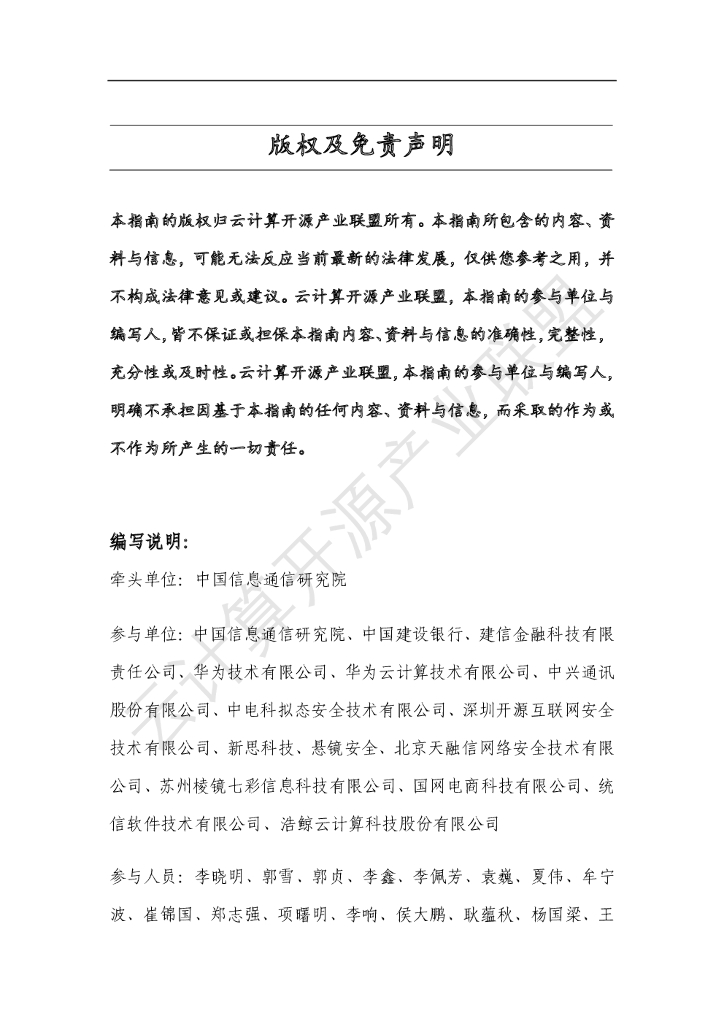 版权及免责声明

本指南的版权归云计算开源产业联盟所有。本指南所包含的内容、资料与信息，可能无法反应当前最新的法律发展，仅供您参考之用，并不构成法律意见或建议。云计算开源产业联盟，本指南的参与单位与编写人，皆不保证或担保本指南内容、资料与信息的准确性，完整性，充分性或及时性。云计算开源产业联盟，本指南的参与单位与编写人，明确不承担因基于本指南的任何内容、资料与信息，而采取的作为或不作为所产生的一切责任。

编写说明：

牵头单位：中国信息通信研究院

参与单位：中国信息通信研究院、中国建设银行、建信金融科技有限责任公司、华为技术有限公司、华为云计算技术有限公司、中兴通讯股份有限公司、中电科拟态安全技术有限公司、深圳开源互联网安全技术有限公司、新思科技、悬镜安全、北京天融信网络安全技术有限公司、苏州棱镜七彩信息科技有限公司、国网电商科技有限公司、统信软件技术有限公司、浩鲸云计算科技股份有限公司

参与人员：李晓明、郭雪、郭贞、李鑫、李佩芳、袁巍、夏伟、牟宁波、崔锦国、郑志强、项曙明、李响、侯大鹏、耿蕴秋、杨国梁、王

云计算开源产业联盟